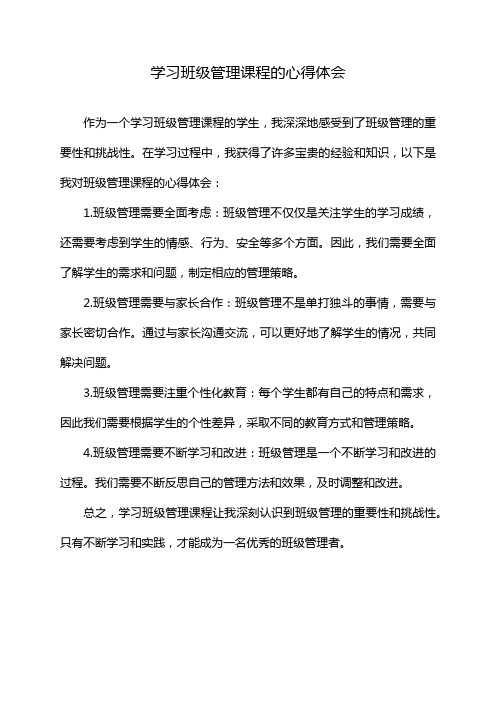 学习班级管理课程的心得体会

作为一个学习班级管理课程的学生，我深深地感受到了班级管理的重要性和挑战性。在学习过程中，我获得了许多宝贵的经验和知识，以下是我对班级管理课程的心得体会：

1.班级管理需要全面考虑：班级管理不仅仅是关注学生的学习成绩，还需要考虑到学生的情感、行为、安全等多个方面。因此，我们需要全面了解学生的需求和问题，制定相应的管理策略。

2.班级管理需要与家长合作：班级管理不是单打独斗的事情，需要与家长密切合作。通过与家长沟通交流，可以更好地了解学生的情况，共同解决问题。

3.班级管理需要注重个性化教育：每个学生都有自己的特点和需求，因此我们需要根据学生的个性差异，采取不同的教育方式和管理策略。

4.班级管理需要不断学习和改进：班级管理是一个不断学习和改进的过程。我们需要不断反思自己的管理方法和效果，及时调整和改进。

总之，学习班级管理课程让我深刻认识到班级管理的重要性和挑战性。只有不断学习和实践，才能成为一名优秀的班级管理者。